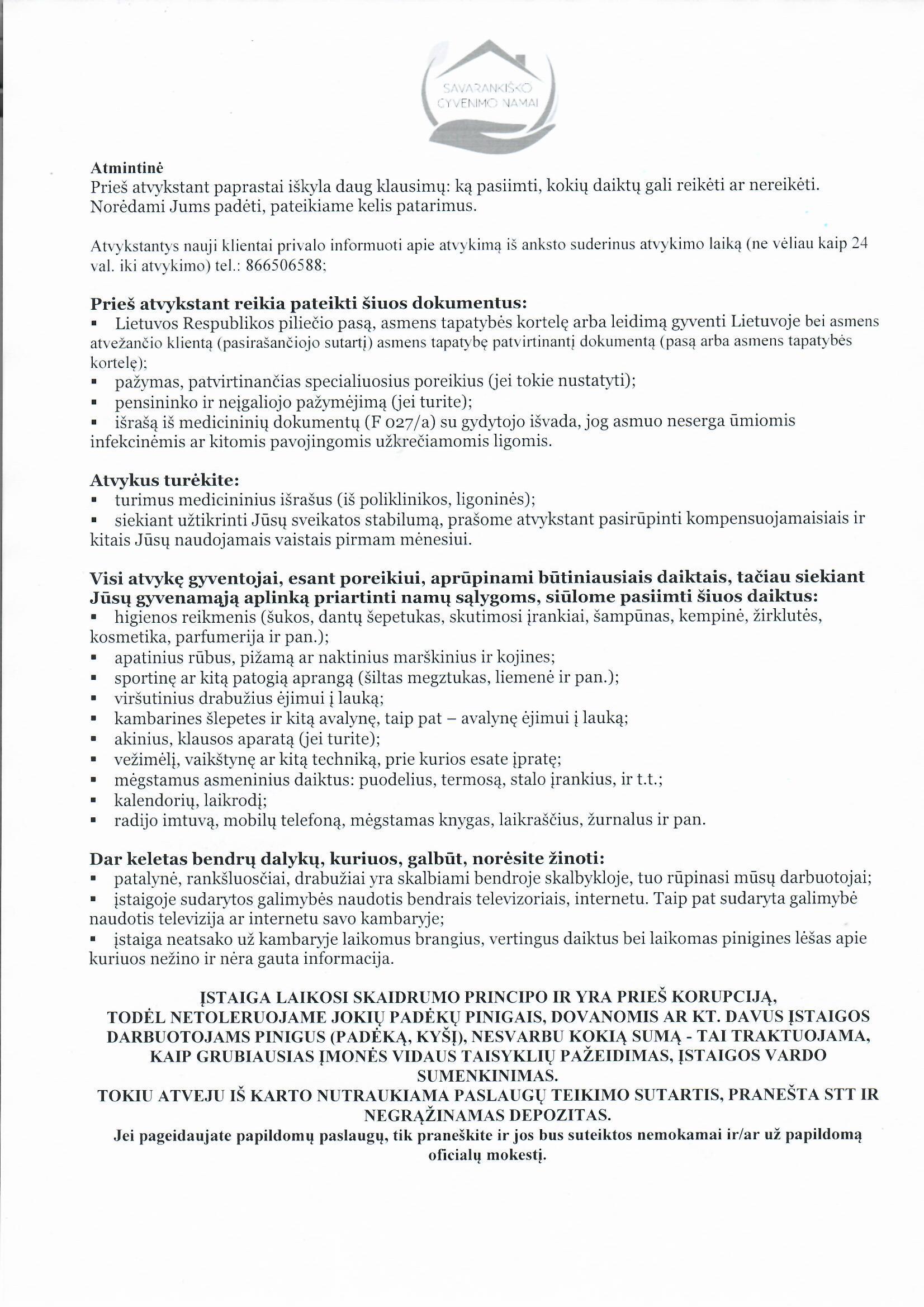 SAVARANKIŠKO GYVENIMO NAMAI

Atmintinė
Prieš atvykstant paprastai iškyla daug klausimų: ką pasiimti, kokių daiktų gali reikėti ar nereikėti. Norėdami Jums padėti, pateikiame kelis patarimus.

Atvykstantys nauji klientai privalo informuoti apie atvykimą iš anksto suderinus atvykimo laiką (ne vėliau kaip 24 val. iki atvykimo) tel.: 866506588;

Prieš atvykstant reikia pateikti šiuos dokumentus:
▪ Lietuvos Respublikos piliečio pasą, asmens tapatybės kortelę arba leidimą gyventi Lietuvoje bei asmens atvežančio klientą (pasirašančiojo sutartį) asmens tapatybę patvirtinantį dokumentą (pasą arba asmens tapatybės kortelę);
▪ pažymas, patvirtinančias specialiuosius poreikius (jei tokie nustatyti);
▪ pensininko ir neįgaliojo pažymėjimą (jei turite);
▪ išrašą iš medicininių dokumentų (F 027/a) su gydytojo išvada, jog asmuo neserga ūmiomis infekcinėmis ar kitomis pavojingomis užkrečiamomis ligomis.

Atvykus turėkite:
▪ turimus medicininius išrašus (iš poliklinikos, ligoninės);
▪ siekiant užtikrinti Jūsų sveikatos stabilumą, prašome atvykstant pasirūpinti kompensuojamaisiais ir kitais Jūsų naudojamais vaistais pirmam mėnesiui.

Visi atvykę gyventojai, esant poreikiui, aprūpinami būtiniausiais daiktais, tačiau siekiant Jūsų gyvenamąją aplinką priartinti namų sąlygoms, siūlome pasiimti šiuos daiktus:
▪ higienos reikmenis (šukos, dantų šepetukas, skutimosi įrankiai, šampūnas, kempinė, žirklutės, kosmetika, parfumerija ir pan.);
▪ apatinius rūbus, pižamą ar naktinius marškinius ir kojines;
▪ sportinę ar kitą patogią aprangą (šiltas megztukas, liemenė ir pan.);
▪ viršutinius drabužius ėjimui į lauką;
▪ kambarines šlepetes ir kitą avalynę, taip pat – avalynę ėjimui į lauką;
▪ akinius, klausos aparatą (jei turite);
▪ vežimėlį, vaikštynę ar kitą techniką, prie kurios esate įpratę;
▪ mėgstamus asmeninius daiktus: puodelius, termosą, stalo įrankius, ir t.t.;
▪ kalendorių, laikrodį;
▪ radijo imtuvą, mobilų telefoną, mėgstamas knygas, laikraščius, žurnalus ir pan.

Dar keletas bendrų dalykų, kuriuos, galbūt, norėsite žinoti:
▪ patalynė, rankšluosčiai, drabužiai yra skalbiami bendroje skalbykloje, tuo rūpinasi mūsų darbuotojai;
▪ įstaigoje sudarytos galimybės naudotis bendrais televizoriais, internetu. Taip pat sudaryta galimybė naudotis televizija ar internetu savo kambaryje;
▪ įstaiga neatsako už kambaryje laikomus brangius, vertingus daiktus bei laikomas pinigines lėšas apie kuriuos nežino ir nėra gauta informacija.

ĮSTAIGA LAIKOSI SKAIDRUMO PRINCIPO IR YRA PRIEŠ KORUPCIJĄ, TODĖL NETOLERUOJAME JOKIŲ PADĖKŲ PINIGAIS, DOVANOMIS AR KT. DAVUS ĮSTAIGOS DARBUOTOJAMS PINIGUS (PADĖKĄ, KYŠĮ), NESVARBU KOKIĄ SUMĄ - TAI TRAKTUOJAMA, KAIP GRUBIAUSIAS ĮMONĖS VIDAUS TAISYKLIŲ PAŽEIDIMAS, ĮSTAIGOS VARDO SUMENKINIMAS.
TOKIU ATVEJU IŠ KARTO NUTRAUKIAMA PASLAUGŲ TEIKIMO SUTARTIS, PRANEŠTA STT IR NEGRĄŽINAMAS DEPOZITAS.
Jei pageidaujate papildomų paslaugų, tik praneškite ir jos bus suteiktos nemokamai ir/ar už papildomą oficialų mokestį.